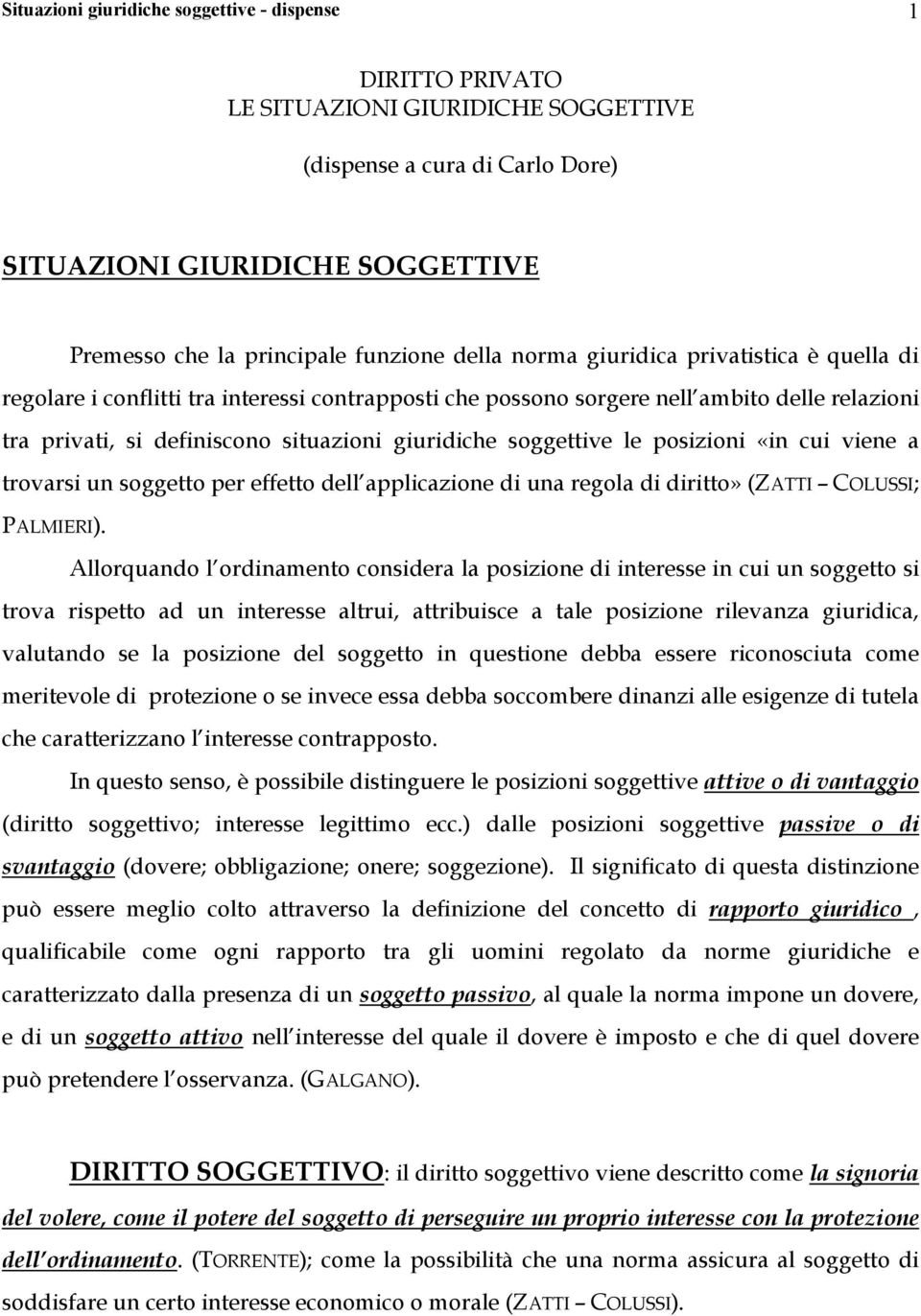 Situazioni giuridiche soggettive - dispense

1

DIRITTO PRIVATO
LE SITUAZIONI GIURIDICHE SOGGETTIVE

(dispense a cura di Carlo Dore)

SITUAZIONI GIURIDICHE SOGGETTIVE

Premesso che la principale funzione della norma giuridica privatistica è quella di regolare i conflitti tra interessi contrapposti che possono sorgere nell ambito delle relazioni tra privati, si definiscono situazioni giuridiche soggettive le posizioni «in cui viene a trovarsi un soggetto per effetto dell applicazione di una regola di diritto» (ZATTI – COLUSSI; PALMIERI).

Allorquando l ordinamento considera la posizione di interesse in cui un soggetto si trova rispetto ad un interesse altrui, attribuisce a tale posizione rilevanza giuridica, valutando se la posizione del soggetto in questione debba essere riconosciuta come meritevole di protezione o se invece essa debba soccombere dinanzi alle esigenze di tutela che caratterizzano l interesse contrapposto.

In questo senso, è possibile distinguere le posizioni soggettive attive o di vantaggio (diritto soggettivo; interesse legittimo ecc.) dalle posizioni soggettive passive o di svantaggio (dovere; obbligazione; onere; soggezione). Il significato di questa distinzione può essere meglio colto attraverso la definizione del concetto di rapporto giuridico , qualificabile come ogni rapporto tra gli uomini regolato da norme giuridiche e caratterizzato dalla presenza di un soggetto passivo, al quale la norma impone un dovere, e di un soggetto attivo nell interesse del quale il dovere è imposto e che di quel dovere può pretendere l osservanza. (GALGANO).

DIRITTO SOGGETTIVO: il diritto soggettivo viene descritto come la signoria del volere, come il potere del soggetto di perseguire un proprio interesse con la protezione dell ordinamento. (TORRENTE); come la possibilità che una norma assicura al soggetto di soddisfare un certo interesse economico o morale (ZATTI – COLUSSI).